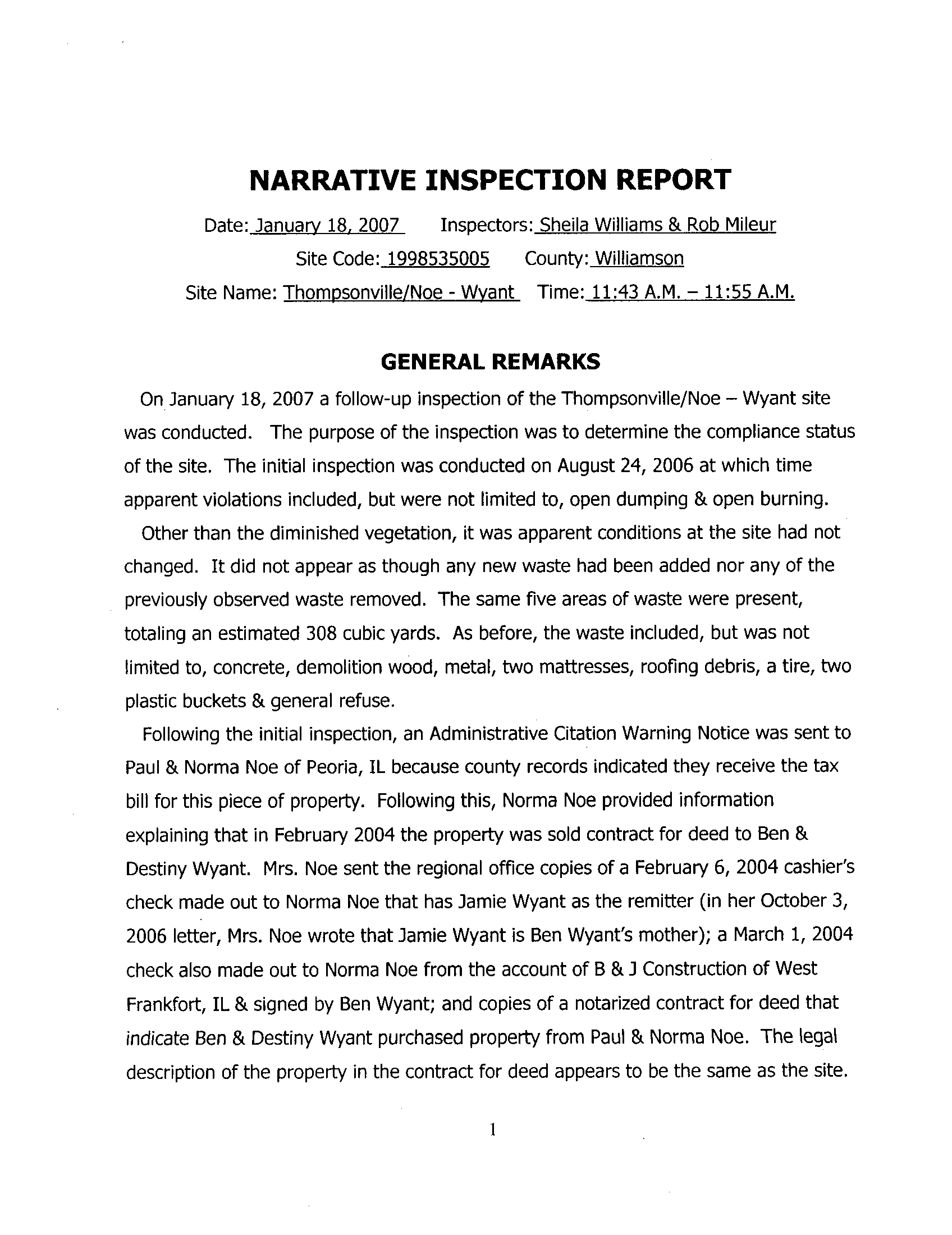 NARRATIVE INSPECTION REPORT

Date: January 18, 2007 Inspectors: Sheila Williams & Rob Mileur

Site Code: 1998535005 County: Williamson

Site Name: Thompsonville/Noe - Wyant Time: 11:43 A.M. – 11:55 A.M.

GENERAL REMARKS

On January 18, 2007 a follow-up inspection of the Thompsonville/Noe – Wyant site was conducted. The purpose of the inspection was to determine the compliance status of the site. The initial inspection was conducted on August 24, 2006 at which time apparent violations included, but were not limited to, open dumping & open burning.

Other than the diminished vegetation, it was apparent conditions at the site had not changed. It did not appear as though any new waste had been added nor any of the previously observed waste removed. The same five areas of waste were present, totaling an estimated 308 cubic yards. As before, the waste included, but was not limited to, concrete, demolition wood, metal, two mattresses, roofing debris, a tire, two plastic buckets & general refuse.

Following the initial inspection, an Administrative Citation Warning Notice was sent to Paul & Norma Noe of Peoria, IL because county records indicated they receive the tax bill for this piece of property. Following this, Norma Noe provided information explaining that in February 2004 the property was sold contract for deed to Ben & Destiny Wyant. Mrs. Noe sent the regional office copies of a February 6, 2004 cashier's check made out to Norma Noe that has Jamie Wyant as the remitter (in her October 3, 2006 letter, Mrs. Noe wrote that Jamie Wyant is Ben Wyant's mother); a March 1, 2004 check also made out to Norma Noe from the account of B & J Construction of West Frankfort, IL & signed by Ben Wyant; and copies of a notarized contract for deed that indicate Ben & Destiny Wyant purchased property from Paul & Norma Noe. The legal description of the property in the contract for deed appears to be the same as the site.

1